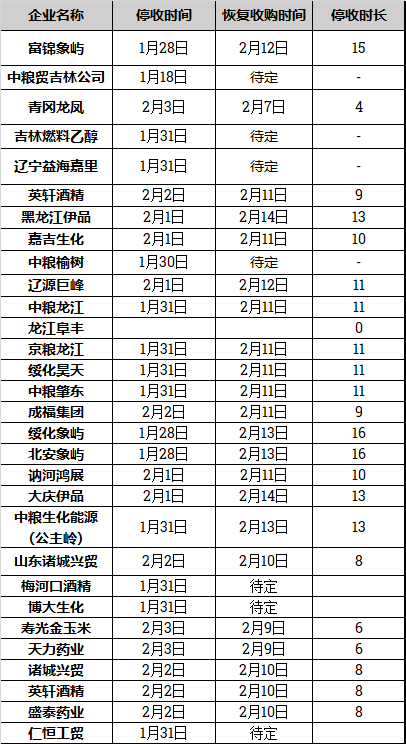 | 企业名称 | 停收时间 | 恢复收购时间 | 停收时长 |
|---|---|---|---|
| 富锦象屿 | 1月28日 | 2月12日 | 15 |
| 中粮贸吉林公司 | 1月18日 | 待定 | - |
| 青冈龙凤 | 2月3日 | 2月7日 | 4 |
| 吉林燃料乙醇 | 1月31日 | 待定 | - |
| 辽宁益海嘉里 | 1月31日 | 待定 | - |
| 英轩酒精 | 2月2日 | 2月11日 | 9 |
| 黑龙江伊品 | 2月1日 | 2月14日 | 13 |
| 嘉吉生化 | 2月1日 | 2月11日 | 10 |
| 中粮榆树 | 1月30日 | 待定 | - |
| 辽源巨峰 | 2月1日 | 2月12日 | 11 |
| 中粮龙江 | 1月31日 | 2月11日 | 11 |
| 龙江阜丰 | | | 0 |
| 京粮龙江 | 1月31日 | 2月11日 | 11 |
| 绥化昊天 | 1月31日 | 2月11日 | 11 |
| 中粮肇东 | 1月31日 | 2月11日 | 11 |
| 成福集团 | 2月2日 | 2月11日 | 9 |
| 绥化象屿 | 1月28日 | 2月13日 | 16 |
| 北安象屿 | 1月28日 | 2月13日 | 16 |
| 讷河鸿展 | 2月1日 | 2月11日 | 10 |
| 大庆伊品 | 2月1日 | 2月14日 | 13 |
| 中粮生化能源（公主岭） | 1月31日 | 2月13日 | 13 |
| 山东诸城兴贸 | 2月2日 | 2月10日 | 8 |
| 梅河口酒精 | 1月31日 | 待定 | |
| 博大生化 | 1月31日 | 待定 | |
| 寿光金玉米 | 2月3日 | 2月9日 | 6 |
| 天力药业 | 2月3日 | 2月9日 | 6 |
| 诸城兴贸 | 2月2日 | 2月10日 | 8 |
| 英轩酒精 | 2月2日 | 2月10日 | 8 |
| 盛泰药业 | 2月2日 | 2月10日 | 8 |
| 仁恒工贸 | 1月31日 | 待定 | |